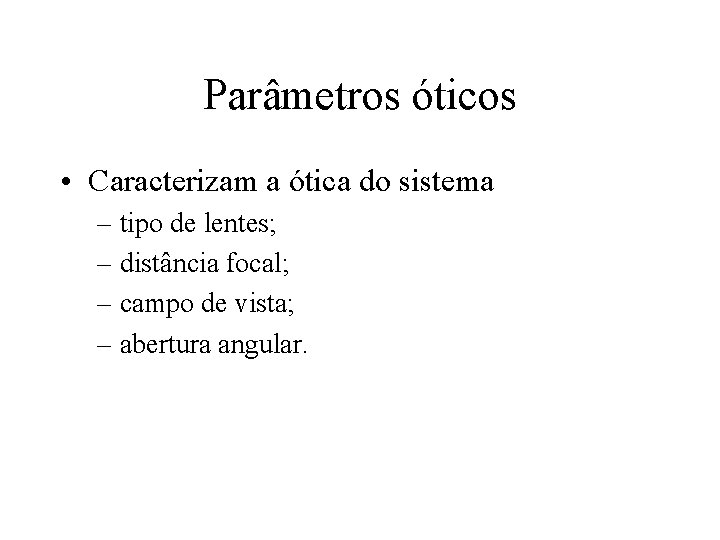 Parâmetros óticos

• Caracterizam a ótica do sistema
– tipo de lentes;
– distância focal;
– campo de vista;
– abertura angular.